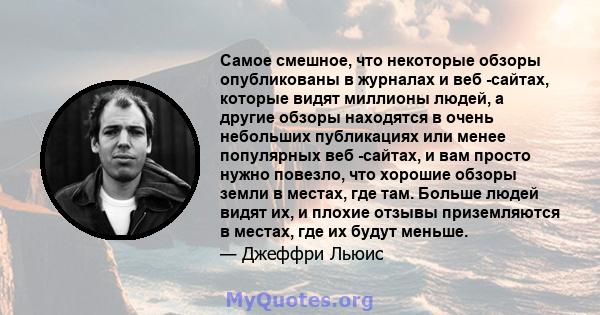 Самое смешное, что некоторые обзоры опубликованы в журналах и веб -сайтах, которые видят миллионы людей, а другие обзоры находятся в очень небольших публикациях или менее популярных веб -сайтах, и вам просто нужно повезло, что хорошие обзоры земли в местах, где там. Больше людей видят их, и плохие отзывы приземляются в местах, где их будут меньше.

— Джеффри Льюис

MyQuotes.org